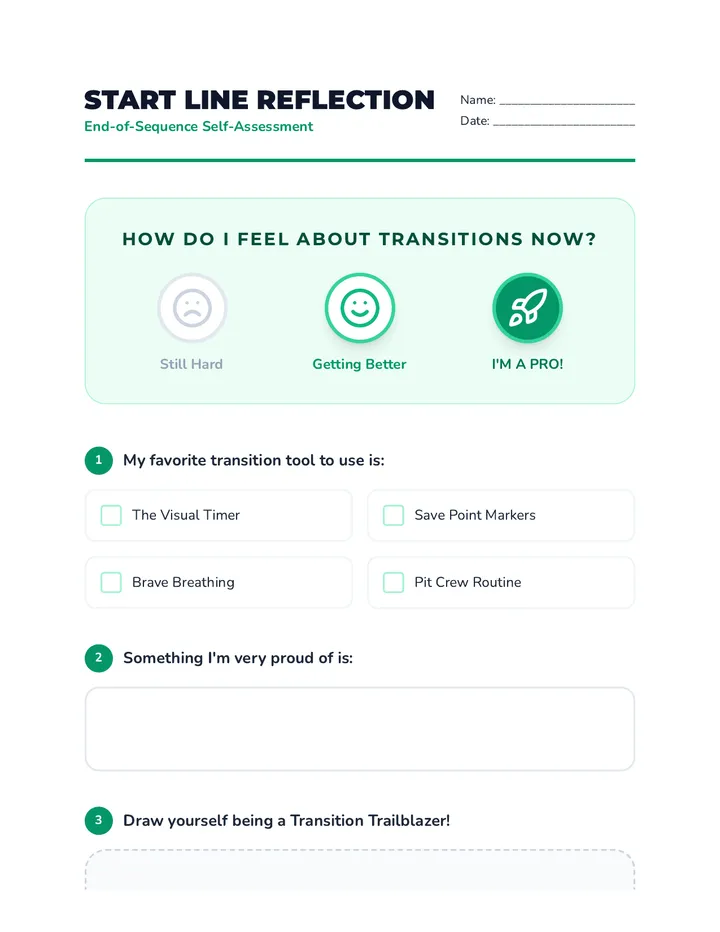 START LINE REFLECTION
End-of-Sequence Self-Assessment

Name: ____________________
Date: ____________________

HOW DO I FEEL ABOUT TRANSITIONS NOW?

Still Hard
Getting Better
I'M A PRO!

1 My favorite transition tool to use is:

The Visual Timer
Save Point Markers
Brave Breathing
Pit Crew Routine

2 Something I'm very proud of is:

3 Draw yourself being a Transition Trailblazer!